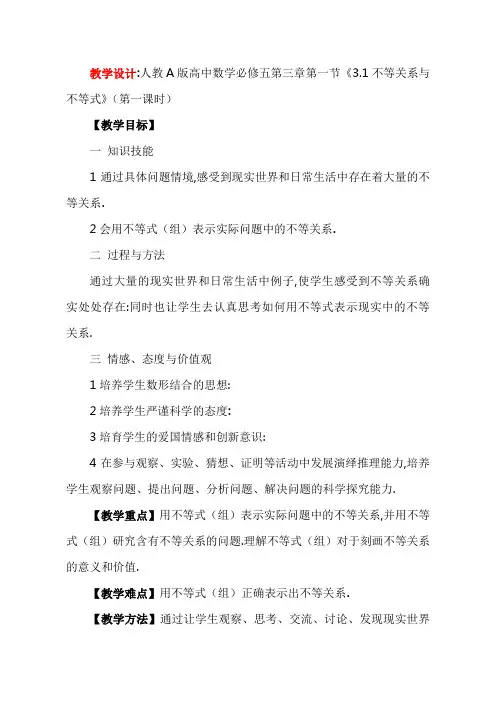 教学设计:人教 A 版高中数学必修五第三章第一节《3.1 不等关系与不等式》(第一课时)

【教学目标】

一 知识技能

1 通过具体问题情境,感受到现实世界和日常生活中存在着大量的不等关系.

2 会用不等式(组)表示实际问题中的不等关系.

二 过程与方法

通过大量的现实世界和日常生活中例子,使学生感受到不等关系确实处处存在:同时也让学生去认真思考如何用不等式表示现实中的不等关系.

三 情感、态度与价值观

1 培养学生数形结合的思想:

2 培养学生严谨科学的态度:

3 培育学生的爱国情感和创新意识:

4 在参与观察、实验、猜想、证明等活动中发展演绎推理能力,培养学生观察问题、提出问题、分析问题、解决问题的科学探究能力.

【教学重点】用不等式(组)表示实际问题中的不等关系,并用不等式(组)研究含有不等关系的问题.理解不等式(组)对于刻画不等关系的意义和价值.

【教学难点】用不等式(组)正确表示出不等关系.

【教学方法】通过让学生观察、思考、交流、讨论、发现现实世界